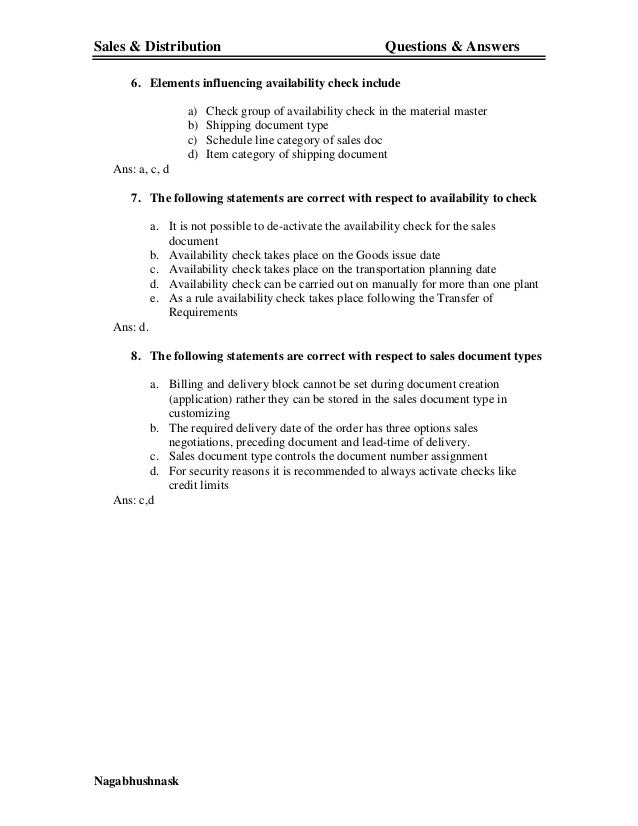 Sales & Distribution Questions & Answers

6. Elements influencing availability check include

a) Check group of availability check in the material master
b) Shipping document type
c) Schedule line category of sales doc
d) Item category of shipping document

Ans: a, c, d

7. The following statements are correct with respect to availability to check

a. It is not possible to de-activate the availability check for the sales document
b. Availability check takes place on the Goods issue date
c. Availability check takes place on the transportation planning date
d. Availability check can be carried out on manually for more than one plant
e. As a rule availability check takes place following the Transfer of Requirements

Ans: d.

8. The following statements are correct with respect to sales document types

a. Billing and delivery block cannot be set during document creation (application) rather they can be stored in the sales document type in customizing
b. The required delivery date of the order has three options sales negotiations, preceding document and lead-time of delivery.
c. Sales document type controls the document number assignment
d. For security reasons it is recommended to always activate checks like credit limits

Ans: c,d

Nagabhushnask